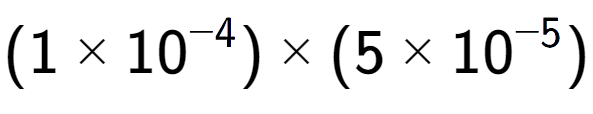 $(1 \times 10^{-4}) \times (5 \times 10^{-5})$